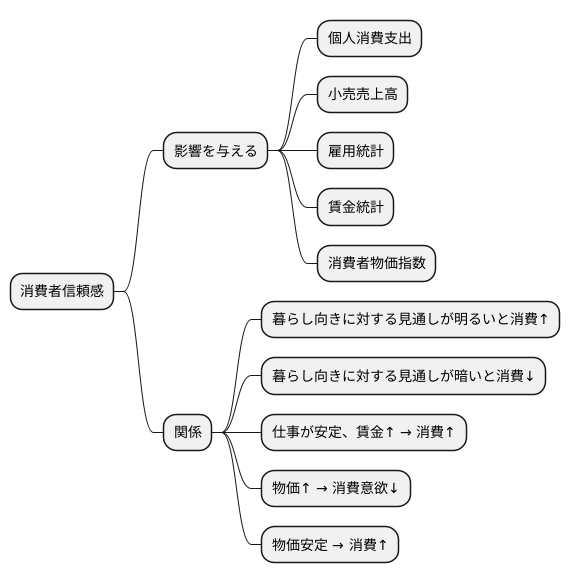 消費者信頼感

影響を与える

個人消費支出

小売売上高

雇用統計

賃金統計

消費者物価指数

関係

暮らし向きに対する見通しが明るいと消費↑

暮らし向きに対する見通しが暗いと消費↓

仕事が安定、賃金↑ → 消費↑

物価↑ → 消費意欲↓

物価安定 → 消費↑